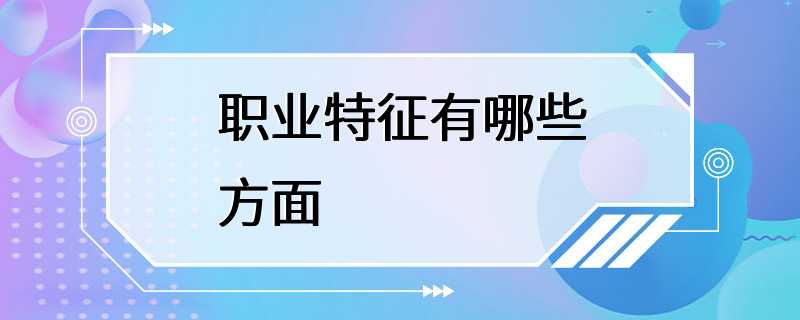 职业特征有哪些方面